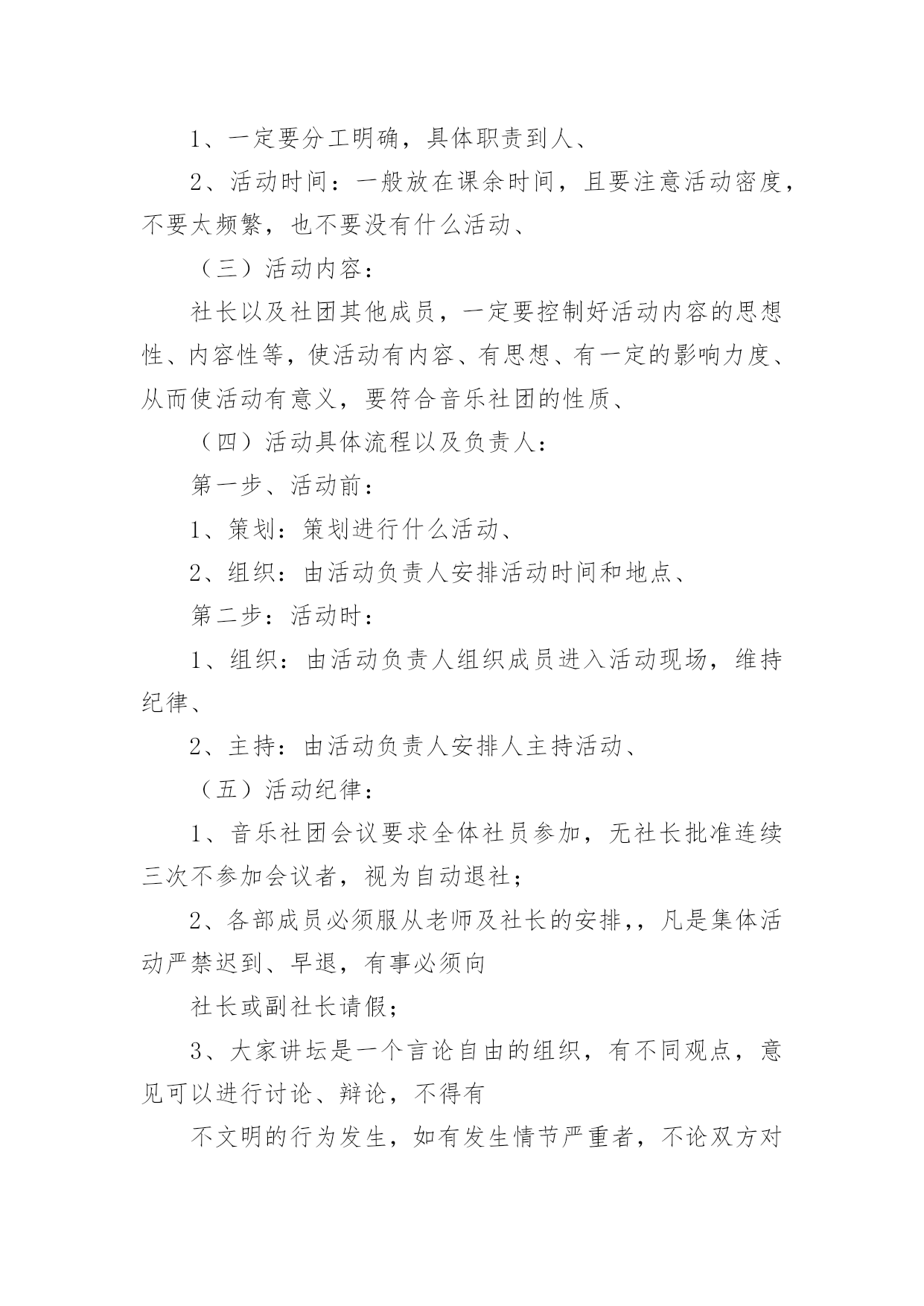 1、一定要分工明确，具体职责到人、

2、活动时间：一般放在课余时间，且要注意活动密度，不要太频繁，也不要没有什么活动、

（三）活动内容：

社长以及社团其他成员，一定要控制好活动内容的思想性、内容性等，使活动有内容、有思想、有一定的影响力度、从而使活动有意义，要符合音乐社团的性质、

（四）活动具体流程以及负责人：

第一步、活动前：

1、策划：策划进行什么活动、

2、组织：由活动负责人安排活动时间和地点、

第二步：活动时：

1、组织：由活动负责人组织成员进入活动现场，维持纪律、

2、主持：由活动负责人安排人主持活动、

（五）活动纪律：

1、音乐社团会议要求全体社员参加，无社长批准连续三次不参加会议者，视为自动退社；

2、各部成员必须服从老师及社长的安排,，凡是集体活动严禁迟到、早退，有事必须向

社长或副社长请假；

3、大家讲坛是一个言论自由的组织，有不同观点，意见可以进行讨论、辩论，不得有

不文明的行为发生，如有发生情节严重者，不论双方对